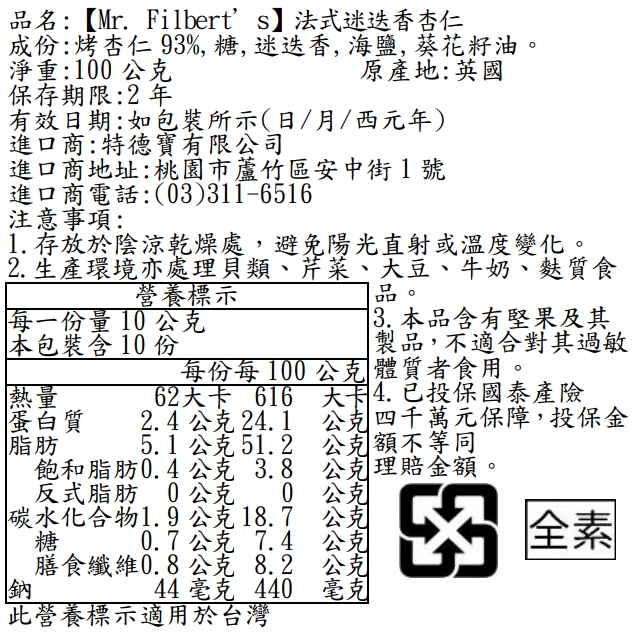 品名:【Mr. Filbert's】法式迷迭香杏仁
成份:烤杏仁93%,糖,迷迭香,海鹽,葵花籽油。
淨重:100公克 原產地:英國
保存期限:2年
有效日期:如包裝所示(日/月/西元年)
進口商:特德寶有限公司
進口商地址:桃園市蘆竹區安中街1號
進口商電話:(03)311-6516
注意事項:
1.存放於陰涼乾燥處,避免陽光直射或溫度變化。
2.生產環境亦處理貝類、芹菜、大豆、牛奶、麩質食品。
3.本品含有堅果及其製品,不適合對其過敏體質者食用。
4.已投保國泰產險四千萬元保障,投保金額不等同理賠金額。

營養標示
每一份量10公克
本包裝含10份

| | 每份 | 每100公克 |
|---|---|---|
| 熱量 | 62大卡 | 616大卡 |
| 蛋白質 | 2.4公克 | 24.1公克 |
| 脂肪 | 5.1公克 | 51.2公克 |
| 飽和脂肪 | 0.4公克 | 3.8公克 |
| 反式脂肪 | 0公克 | 0公克 |
| 碳水化合物 | 1.9公克 | 18.7公克 |
| 糖 | 0.7公克 | 7.4公克 |
| 膳食纖維 | 0.8公克 | 8.2公克 |
| 鈉 | 44毫克 | 440毫克 |

此營養標示適用於台灣

全素